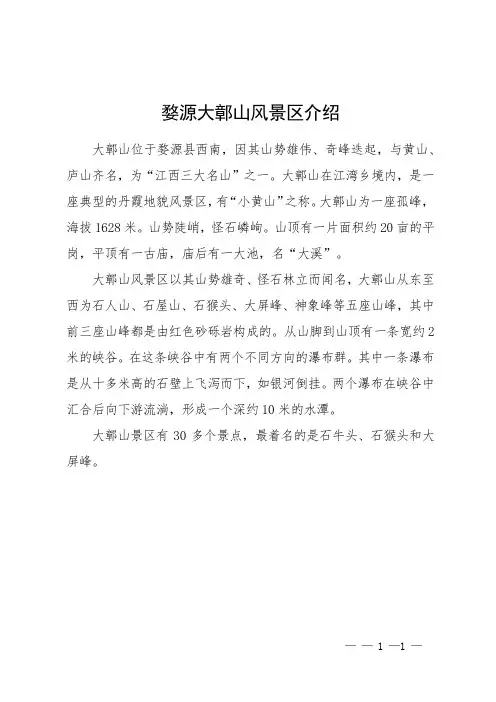 婺源大鄣山风景区介绍

大鄣山位于婺源县西南，因其山势雄伟、奇峰迭起，与黄山、庐山齐名，为“江西三大名山”之一。大鄣山在江湾乡境内，是一座典型的丹霞地貌风景区，有“小黄山”之称。大鄣山为一座孤峰，海拔1628米。山势陡峭，怪石嶙峋。山顶有一片面积约20亩的平岗，平顶有一古庙，庙后有一大池，名“大溪”。

大鄣山风景区以其山势雄奇、怪石林立而闻名，大鄣山从东至西为石人山、石屋山、石猴头、大屏峰、神象峰等五座山峰，其中前三座山峰都是由红色砂砾岩构成的。从山脚到山顶有一条宽约2米的峡谷。在这条峡谷中有两个不同方向的瀑布群。其中一条瀑布是从十多米高的石壁上飞泻而下，如银河倒挂。两个瀑布在峡谷中汇合后向下游流淌，形成一个深约10米的水潭。

大鄣山景区有30多个景点，最着名的是石牛头、石猴头和大屏峰。

— — 1 —1 —